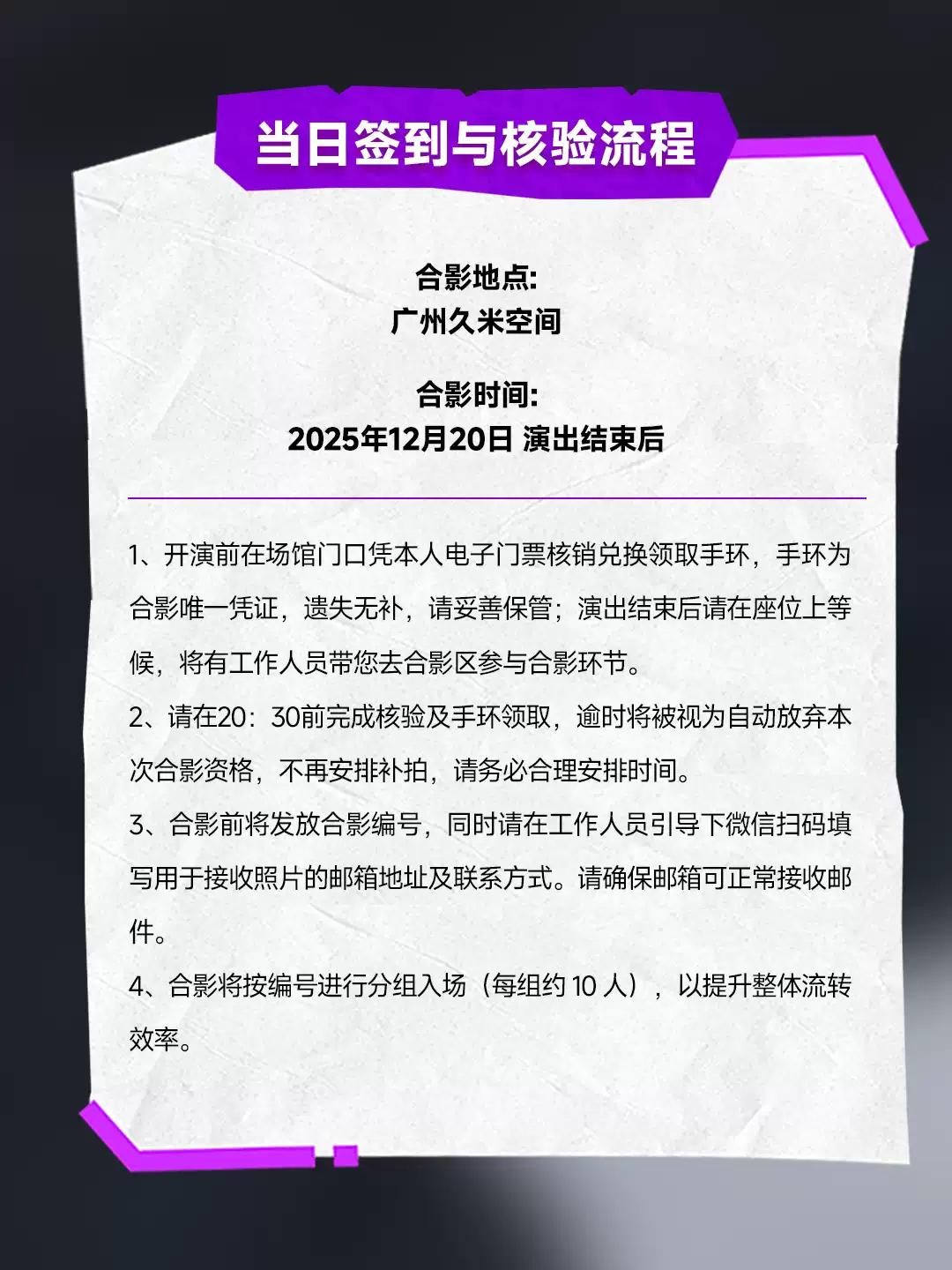 当日签到与核验流程

合影地点:
广州久米空间

合影时间:
2025年12月20日 演出结束后

1、开演前在场馆门口凭本人电子门票核销兑换领取手环，手环为合影唯一凭证，遗失无补，请妥善保管；演出结束后请在座位上等候，将有工作人员带您去合影区参与合影环节。

2、请在20：30前完成核验及手环领取，逾时将被视为自动放弃本次合影资格，不再安排补拍，请务必合理安排时间。

3、合影前将发放合影编号，同时请在工作人员引导下微信扫码填写用于接收照片的邮箱地址及联系方式。请确保邮箱可正常接收邮件。

4、合影将按编号进行分组入场（每组约10人），以提升整体流转效率。